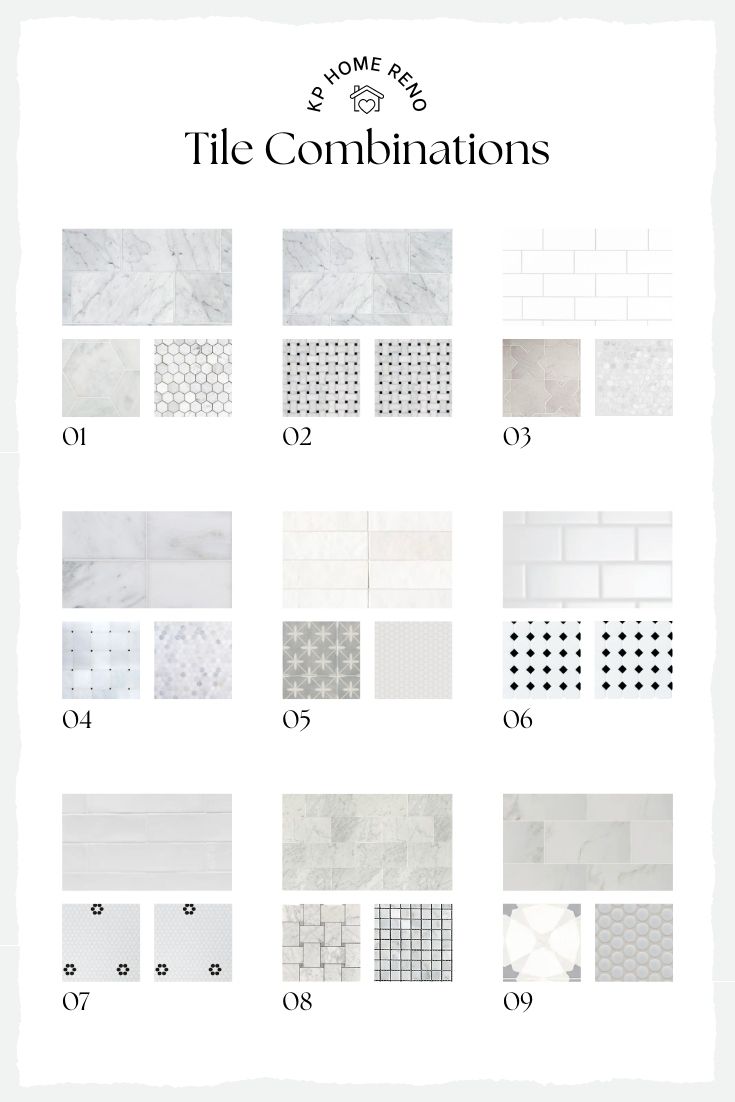 KP HOME RENO

Tile Combinations

01

02

03

04

05

06

07

08

09